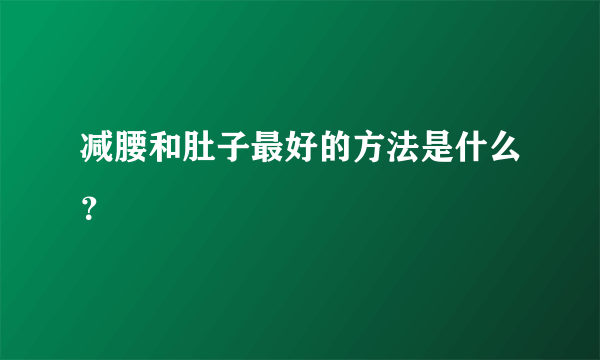 减腰和肚子最好的方法是什么？